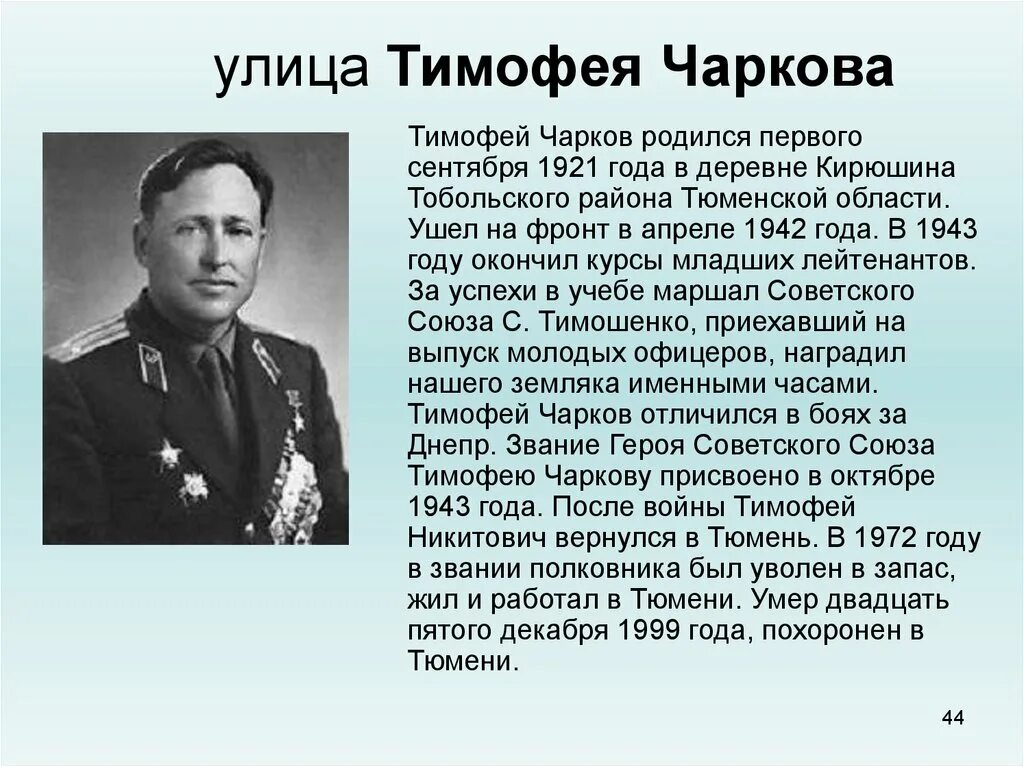 улица Тимофея Чаркова

Тимофей Чарков родился первого сентября 1921 года в деревне Кирюшина Тобольского района Тюменской области. Ушел на фронт в апреле 1942 года. В 1943 году окончил курсы младших лейтенантов. За успехи в учебе маршал Советского Союза С. Тимошенко, приехавший на выпуск молодых офицеров, наградил нашего земляка именными часами. Тимофей Чарков отличился в боях за Днепр. Звание Героя Советского Союза Тимофею Чаркову присвоено в октябре 1943 года. После войны Тимофей Никитович вернулся в Тюмень. В 1972 году в звании полковника был уволен в запас, жил и работал в Тюмени. Умер двадцать пятого декабря 1999 года, похоронен в Тюмени.

44